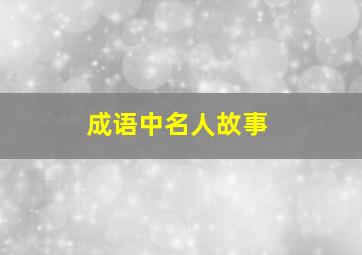 成语中名人故事